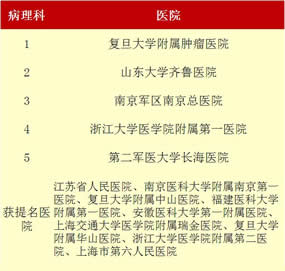 | 病理科 | 医院 |
|---|---|
| 1 | 复旦大学附属肿瘤医院 |
| 2 | 山东大学齐鲁医院 |
| 3 | 南京军区南京总医院 |
| 4 | 浙江大学医学院附属第一医院 |
| 5 | 第二军医大学长海医院 |
| 获提名医院 | 江苏省人民医院、南京医科大学附属南京第一医院、复旦大学附属中山医院、福建医科大学附属第一医院、安徽医科大学第一附属医院、上海交通大学医学院附属瑞金医院、复旦大学附属华山医院、浙江大学医学院附属第二医院、上海市第六人民医院 |